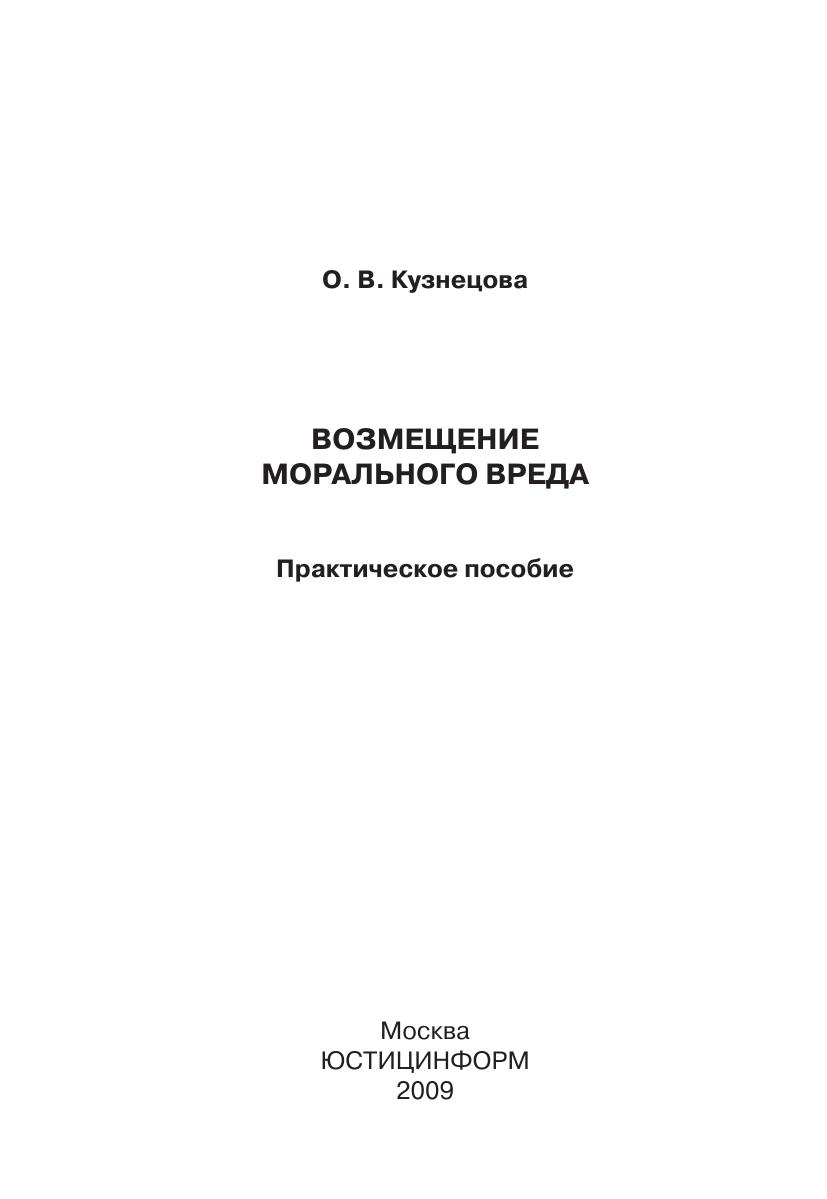 О. В. Кузнецова

ВОЗМЕЩЕНИЕ МОРАЛЬНОГО ВРЕДА

Практическое пособие

Москва
ЮСТИЦИНФОРМ
2009